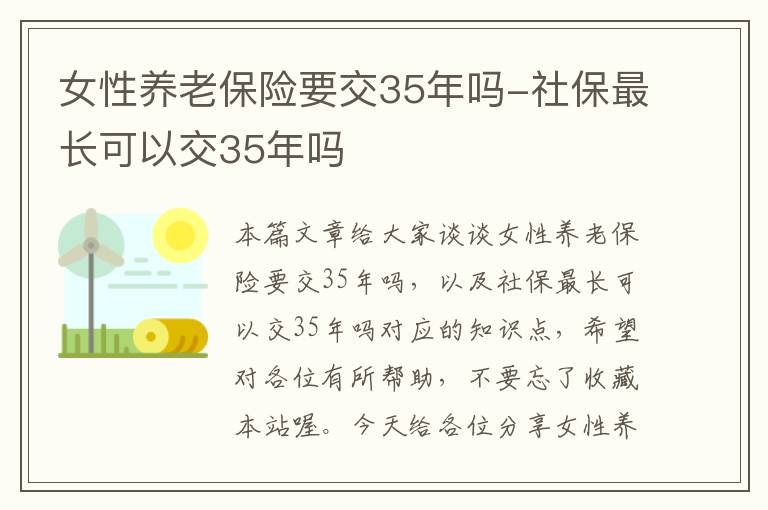 女性养老保险要交35年吗-社保最长可以交35年吗

本篇文章给大家谈谈女性养老保险要交35年吗，以及社保最长可以交35年吗对应的知识点，希望对各位有所帮助，不要忘了收藏本站喔。今天给各位分享女性养